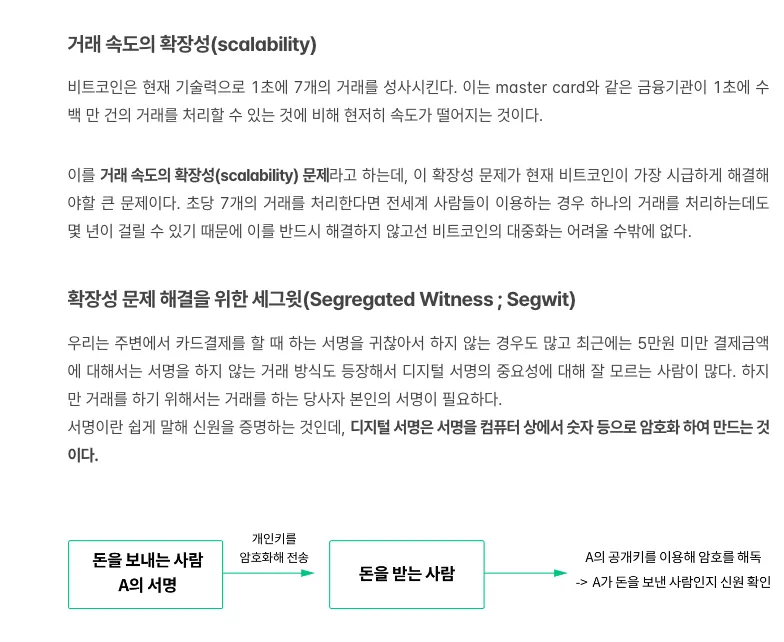 거래 속도의 확장성(scalability)

비트코인은 현재 기술력으로 1초에 7개의 거래를 성사시킨다. 이는 master card와 같은 금융기관이 1초에 수백 만 건의 거래를 처리할 수 있는 것에 비해 현저히 속도가 떨어지는 것이다.

이를 거래 속도의 확장성(scalability) 문제라고 하는데, 이 확장성 문제가 현재 비트코인이 가장 시급하게 해결해야할 큰 문제이다. 초당 7개의 거래를 처리한다면 전세계 사람들이 이용하는 경우 하나의 거래를 처리하는데도 몇 년이 걸릴 수 있기 때문에 이를 반드시 해결하지 않고선 비트코인의 대중화는 어려울 수밖에 없다.

확장성 문제 해결을 위한 세그윗(Segregated Witness ; Segwit)

우리는 주변에서 카드결제를 할 때 하는 서명을 귀찮아서 하지 않는 경우도 많고 최근에는 5만원 미만 결제금액에 대해서는 서명을 하지 않는 거래 방식도 등장해서 디지털 서명의 중요성에 대해 잘 모르는 사람이 많다. 하지만 거래를 하기 위해서는 거래를 하는 당사자 본인의 서명이 필요하다.
서명이란 쉽게 말해 신원을 증명하는 것인데, 디지털 서명은 서명을 컴퓨터 상에서 숫자 등으로 암호화 하여 만드는 것이다.

돈을 보내는 사람
A의 서명

개인키를
암호화해 전송

돈을 받는 사람

A의 공개키를 이용해 암호를 해독
-> A가 돈을 보낸 사람인지 신원 확인